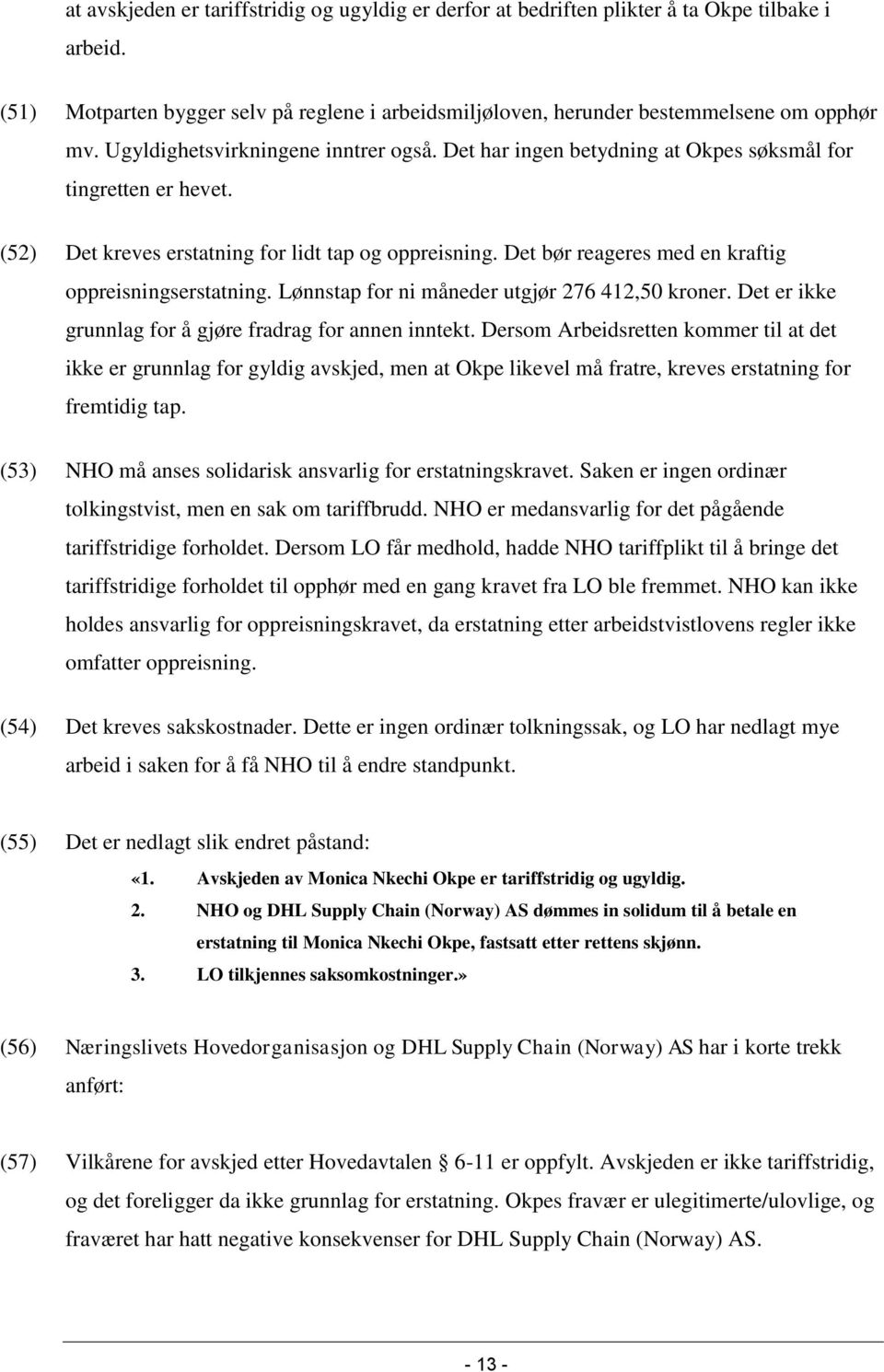 at avskjeden er tariffstridig og ugyldig er derfor at bedriften plikter å ta Okpe tilbake i arbeid.

(51) Motparten bygger selv på reglene i arbeidsmiljøloven, herunder bestemmelsene om opphør mv. Ugyldighetsvirkningene inntrer også. Det har ingen betydning at Okpes søksmål for tingretten er hevet.

(52) Det kreves erstatning for lidt tap og oppreisning. Det bør reageres med en kraftig oppreisningserstatning. Lønnstap for ni måneder utgjør 276 412,50 kroner. Det er ikke grunnlag for å gjøre fradrag for annen inntekt. Dersom Arbeidsretten kommer til at det ikke er grunnlag for gyldig avskjed, men at Okpe likevel må fratre, kreves erstatning for fremtidig tap.

(53) NHO må anses solidarisk ansvarlig for erstatningskravet. Saken er ingen ordinær tolkingstvist, men en sak om tariffbrudd. NHO er medansvarlig for det pågående tariffstridige forholdet. Dersom LO får medhold, hadde NHO tariffplikt til å bringe det tariffstridige forholdet til opphør med en gang kravet fra LO ble fremmet. NHO kan ikke holdes ansvarlig for oppreisningskravet, da erstatning etter arbeidstvistlovens regler ikke omfatter oppreisning.

(54) Det kreves sakskostnader. Dette er ingen ordinær tolkningssak, og LO har nedlagt mye arbeid i saken for å få NHO til å endre standpunkt.

(55) Det er nedlagt slik endret påstand:

«1. Avskjeden av Monica Nkechi Okpe er tariffstridig og ugyldig.
2. NHO og DHL Supply Chain (Norway) AS dømmes in solidum til å betale en erstatning til Monica Nkechi Okpe, fastsatt etter rettens skjønn.
3. LO tilkjennes saksomkostninger.»

(56) Næringslivets Hovedorganisasjon og DHL Supply Chain (Norway) AS har i korte trekk anført:

(57) Vilkårene for avskjed etter Hovedavtalen § 6-11 er oppfylt. Avskjeden er ikke tariffstridig, og det foreligger da ikke grunnlag for erstatning. Okpes fravær er ulegitimerte/ulovlige, og fraværet har hatt negative konsekvenser for DHL Supply Chain (Norway) AS.

- 13 -